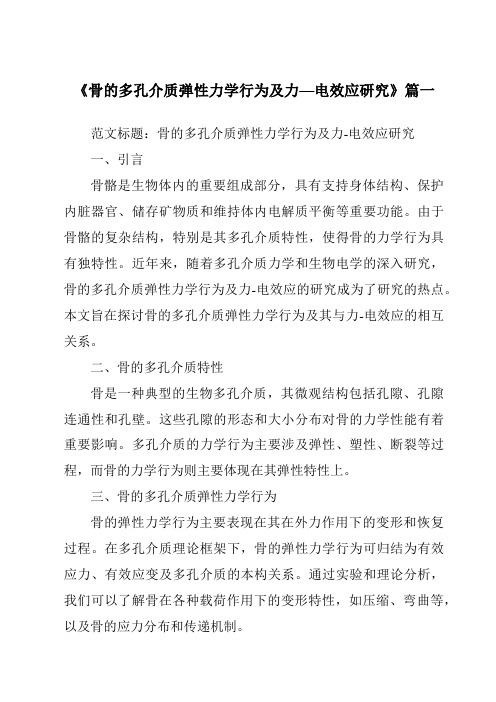 《骨的多孔介质弹性力学行为及力—电效应研究》篇一

范文标题：骨的多孔介质弹性力学行为及力-电效应研究

一、引言

骨骼是生物体内的重要组成部分，具有支持身体结构、保护内脏器官、储存矿物质和维持体内电解质平衡等重要功能。由于骨骼的复杂结构，特别是其多孔介质特性，使得骨的力学行为具有独特性。近年来，随着多孔介质力学和生物电学的深入研究，骨的多孔介质弹性力学行为及力-电效应的研究成为了研究的热点。本文旨在探讨骨的多孔介质弹性力学行为及其与力-电效应的相互关系。

二、骨的多孔介质特性

骨是一种典型的生物多孔介质，其微观结构包括孔隙、孔隙连通性和孔壁。这些孔隙的形态和大小分布对骨的力学性能有着重要影响。多孔介质的力学行为主要涉及弹性、塑性、断裂等过程，而骨的力学行为则主要体现在其弹性特性上。

三、骨的多孔介质弹性力学行为

骨的弹性力学行为主要表现在其在外力作用下的变形和恢复过程。在多孔介质理论框架下，骨的弹性力学行为可归结为有效应力、有效应变及多孔介质的本构关系。通过实验和理论分析，我们可以了解骨在各种载荷作用下的变形特性，如压缩、弯曲等，以及骨的应力分布和传递机制。